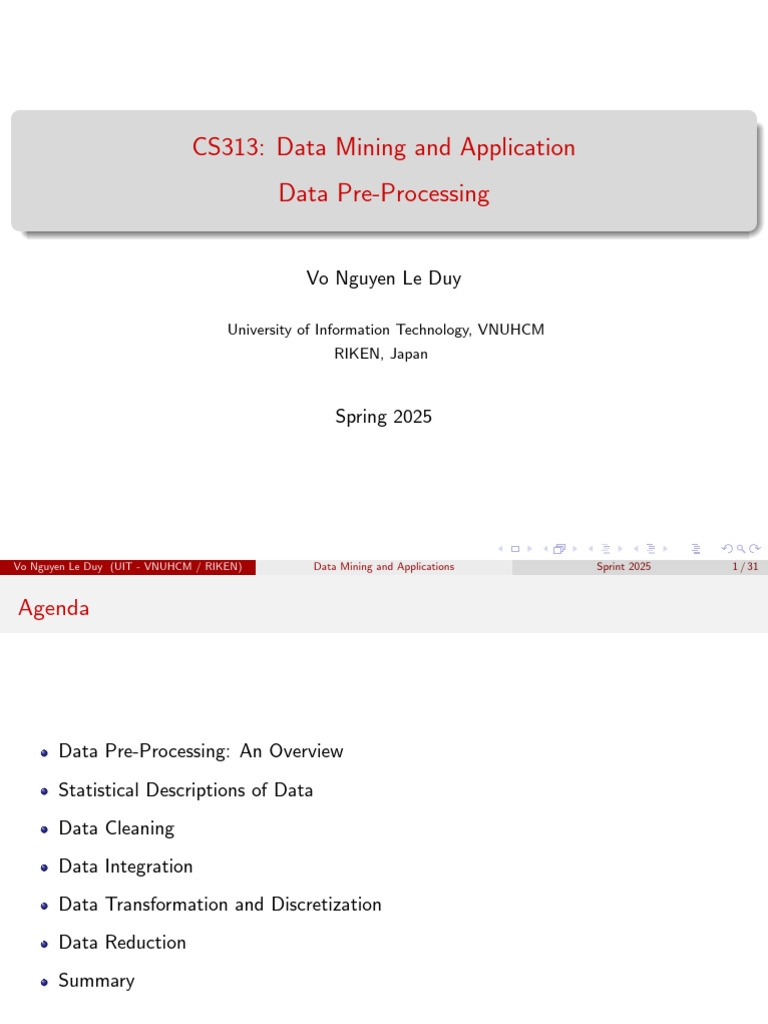 CS313: Data Mining and Application
Data Pre-Processing

Vo Nguyen Le Duy

University of Information Technology, VNUHCM
RIKEN, Japan

Spring 2025

Vo Nguyen Le Duy (UIT - VNUHCM / RIKEN) Data Mining and Applications Sprint 2025 1 / 31

Agenda

- Data Pre-Processing: An Overview
- Statistical Descriptions of Data
- Data Cleaning
- Data Integration
- Data Transformation and Discretization
- Data Reduction
- Summary